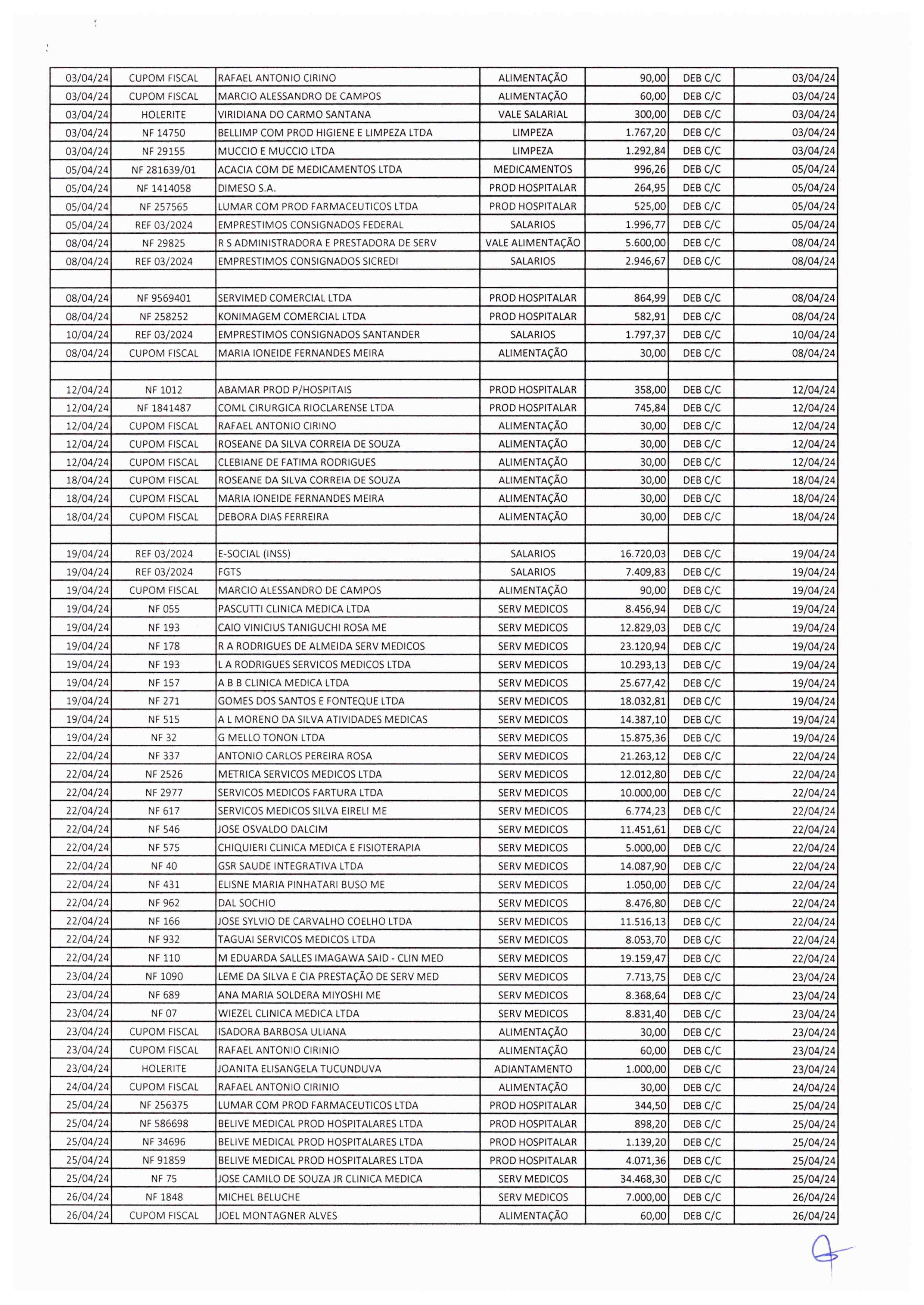 | | | | | | | |
|---|---|---|---|---|---|---|
| 03/04/24 | CUPOM FISCAL | RAFAEL ANTONIO CIRINO | ALIMENTAÇÃO | 90,00 | DEB C/C | 03/04/24 |
| 03/04/24 | CUPOM FISCAL | MARCIO ALESSANDRO DE CAMPOS | ALIMENTAÇÃO | 60,00 | DEB C/C | 03/04/24 |
| 03/04/24 | HOLERITE | VIRIDIANA DO CARMO SANTANA | VALE SALARIAL | 300,00 | DEB C/C | 03/04/24 |
| 03/04/24 | NF 14750 | BELLIMP COM PROD HIGIENE E LIMPEZA LTDA | LIMPEZA | 1.767,20 | DEB C/C | 03/04/24 |
| 03/04/24 | NF 29155 | MUCCIO E MUCCIO LTDA | LIMPEZA | 1.292,84 | DEB C/C | 03/04/24 |
| 05/04/24 | NF 281639/01 | ACACIA COM DE MEDICAMENTOS LTDA | MEDICAMENTOS | 996,26 | DEB C/C | 05/04/24 |
| 05/04/24 | NF 1414058 | DIMESO S.A. | PROD HOSPITALAR | 264,95 | DEB C/C | 05/04/24 |
| 05/04/24 | NF 257565 | LUMAR COM PROD FARMACEUTICOS LTDA | PROD HOSPITALAR | 525,00 | DEB C/C | 05/04/24 |
| 05/04/24 | REF 03/2024 | EMPRESTIMOS CONSIGNADOS FEDERAL | SALARIOS | 1.996,77 | DEB C/C | 05/04/24 |
| 08/04/24 | NF 29825 | R S ADMINISTRADORA E PRESTADORA DE SERV | VALE ALIMENTAÇÃO | 5.600,00 | DEB C/C | 08/04/24 |
| 08/04/24 | REF 03/2024 | EMPRESTIMOS CONSIGNADOS SICREDI | SALARIOS | 2.946,67 | DEB C/C | 08/04/24 |
| | | | | | | |
| 08/04/24 | NF 9569401 | SERVIMED COMERCIAL LTDA | PROD HOSPITALAR | 864,99 | DEB C/C | 08/04/24 |
| 08/04/24 | NF 258252 | KONIMAGEM COMERCIAL LTDA | PROD HOSPITALAR | 582,91 | DEB C/C | 08/04/24 |
| 10/04/24 | REF 03/2024 | EMPRESTIMOS CONSIGNADOS SANTANDER | SALARIOS | 1.797,37 | DEB C/C | 10/04/24 |
| 08/04/24 | CUPOM FISCAL | MARIA IONEIDE FERNANDES MEIRA | ALIMENTAÇÃO | 30,00 | DEB C/C | 08/04/24 |
| | | | | | | |
| 12/04/24 | NF 1012 | ABAMAR PROD P/HOSPITAIS | PROD HOSPITALAR | 358,00 | DEB C/C | 12/04/24 |
| 12/04/24 | NF 1841487 | COML CIRURGICA RIOCLARENSE LTDA | PROD HOSPITALAR | 745,84 | DEB C/C | 12/04/24 |
| 12/04/24 | CUPOM FISCAL | RAFAEL ANTONIO CIRINO | ALIMENTAÇÃO | 30,00 | DEB C/C | 12/04/24 |
| 12/04/24 | CUPOM FISCAL | ROSEANE DA SILVA CORREIA DE SOUZA | ALIMENTAÇÃO | 30,00 | DEB C/C | 12/04/24 |
| 12/04/24 | CUPOM FISCAL | CLEBIANE DE FATIMA RODRIGUES | ALIMENTAÇÃO | 30,00 | DEB C/C | 12/04/24 |
| 18/04/24 | CUPOM FISCAL | ROSEANE DA SILVA CORREIA DE SOUZA | ALIMENTAÇÃO | 30,00 | DEB C/C | 18/04/24 |
| 18/04/24 | CUPOM FISCAL | MARIA IONEIDE FERNANDES MEIRA | ALIMENTAÇÃO | 30,00 | DEB C/C | 18/04/24 |
| 18/04/24 | CUPOM FISCAL | DEBORA DIAS FERREIRA | ALIMENTAÇÃO | 30,00 | DEB C/C | 18/04/24 |
| | | | | | | |
| 19/04/24 | REF 03/2024 | E-SOCIAL (INSS) | SALARIOS | 16.720,03 | DEB C/C | 19/04/24 |
| 19/04/24 | REF 03/2024 | FGTS | SALARIOS | 7.409,83 | DEB C/C | 19/04/24 |
| 19/04/24 | CUPOM FISCAL | MARCIO ALESSANDRO DE CAMPOS | ALIMENTAÇÃO | 90,00 | DEB C/C | 19/04/24 |
| 19/04/24 | NF 055 | PASCUTTI CLINICA MEDICA LTDA | SERV MEDICOS | 8.456,94 | DEB C/C | 19/04/24 |
| 19/04/24 | NF 193 | CAIO VINICIUS TANIGUCHI ROSA ME | SERV MEDICOS | 12.829,03 | DEB C/C | 19/04/24 |
| 19/04/24 | NF 178 | R A RODRIGUES DE ALMEIDA SERV MEDICOS | SERV MEDICOS | 23.120,94 | DEB C/C | 19/04/24 |
| 19/04/24 | NF 193 | L A RODRIGUES SERVICOS MEDICOS LTDA | SERV MEDICOS | 10.293,13 | DEB C/C | 19/04/24 |
| 19/04/24 | NF 157 | A B B CLINICA MEDICA LTDA | SERV MEDICOS | 25.677,42 | DEB C/C | 19/04/24 |
| 19/04/24 | NF 271 | GOMES DOS SANTOS E FONTEQUE LTDA | SERV MEDICOS | 18.032,81 | DEB C/C | 19/04/24 |
| 19/04/24 | NF 515 | A L MORENO DA SILVA ATIVIDADES MEDICAS | SERV MEDICOS | 14.387,10 | DEB C/C | 19/04/24 |
| 19/04/24 | NF 32 | G MELLO TONON LTDA | SERV MEDICOS | 15.875,36 | DEB C/C | 19/04/24 |
| 22/04/24 | NF 337 | ANTONIO CARLOS PEREIRA ROSA | SERV MEDICOS | 21.263,12 | DEB C/C | 22/04/24 |
| 22/04/24 | NF 2526 | METRICA SERVICOS MEDICOS LTDA | SERV MEDICOS | 12.012,80 | DEB C/C | 22/04/24 |
| 22/04/24 | NF 2977 | SERVICOS MEDICOS FARTURA LTDA | SERV MEDICOS | 10.000,00 | DEB C/C | 22/04/24 |
| 22/04/24 | NF 617 | SERVICOS MEDICOS SILVA EIRELI ME | SERV MEDICOS | 6.774,23 | DEB C/C | 22/04/24 |
| 22/04/24 | NF 546 | JOSE OSVALDO DALCIM | SERV MEDICOS | 11.451,61 | DEB C/C | 22/04/24 |
| 22/04/24 | NF 575 | CHIQUIERI CLINICA MEDICA E FISIOTERAPIA | SERV MEDICOS | 5.000,00 | DEB C/C | 22/04/24 |
| 22/04/24 | NF 40 | GSR SAUDE INTEGRATIVA LTDA | SERV MEDICOS | 14.087,90 | DEB C/C | 22/04/24 |
| 22/04/24 | NF 431 | ELISNE MARIA PINHATARI BUSO ME | SERV MEDICOS | 1.050,00 | DEB C/C | 22/04/24 |
| 22/04/24 | NF 962 | DAL SOCHIO | SERV MEDICOS | 8.476,80 | DEB C/C | 22/04/24 |
| 22/04/24 | NF 166 | JOSE SYLVIO DE CARVALHO COELHO LTDA | SERV MEDICOS | 11.516,13 | DEB C/C | 22/04/24 |
| 22/04/24 | NF 932 | TAGUAI SERVICOS MEDICOS LTDA | SERV MEDICOS | 8.053,70 | DEB C/C | 22/04/24 |
| 22/04/24 | NF 110 | M EDUARDA SALLES IMAGAWA SAID - CLIN MED | SERV MEDICOS | 19.159,47 | DEB C/C | 22/04/24 |
| 23/04/24 | NF 1090 | LEME DA SILVA E CIA PRESTAÇÃO DE SERV MED | SERV MEDICOS | 7.713,75 | DEB C/C | 23/04/24 |
| 23/04/24 | NF 689 | ANA MARIA SOLDERA MIYOSHI ME | SERV MEDICOS | 8.368,64 | DEB C/C | 23/04/24 |
| 23/04/24 | NF 07 | WIEZEL CLINICA MEDICA LTDA | SERV MEDICOS | 8.831,40 | DEB C/C | 23/04/24 |
| 23/04/24 | CUPOM FISCAL | ISADORA BARBOSA ULIANA | ALIMENTAÇÃO | 30,00 | DEB C/C | 23/04/24 |
| 23/04/24 | CUPOM FISCAL | RAFAEL ANTONIO CIRINIO | ALIMENTAÇÃO | 60,00 | DEB C/C | 23/04/24 |
| 23/04/24 | HOLERITE | JOANITA ELISANGELA TUCUNDUVA | ADIANTAMENTO | 1.000,00 | DEB C/C | 23/04/24 |
| 24/04/24 | CUPOM FISCAL | RAFAEL ANTONIO CIRINIO | ALIMENTAÇÃO | 30,00 | DEB C/C | 24/04/24 |
| 25/04/24 | NF 256375 | LUMAR COM PROD FARMACEUTICOS LTDA | PROD HOSPITALAR | 344,50 | DEB C/C | 25/04/24 |
| 25/04/24 | NF 586698 | BELIVE MEDICAL PROD HOSPITALARES LTDA | PROD HOSPITALAR | 898,20 | DEB C/C | 25/04/24 |
| 25/04/24 | NF 34696 | BELIVE MEDICAL PROD HOSPITALARES LTDA | PROD HOSPITALAR | 1.139,20 | DEB C/C | 25/04/24 |
| 25/04/24 | NF 91859 | BELIVE MEDICAL PROD HOSPITALARES LTDA | PROD HOSPITALAR | 4.071,36 | DEB C/C | 25/04/24 |
| 25/04/24 | NF 75 | JOSE CAMILO DE SOUZA JR CLINICA MEDICA | SERV MEDICOS | 34.468,30 | DEB C/C | 25/04/24 |
| 26/04/24 | NF 1848 | MICHEL BELUCHE | SERV MEDICOS | 7.000,00 | DEB C/C | 26/04/24 |
| 26/04/24 | CUPOM FISCAL | JOEL MONTAGNER ALVES | ALIMENTAÇÃO | 60,00 | DEB C/C | 26/04/24 |